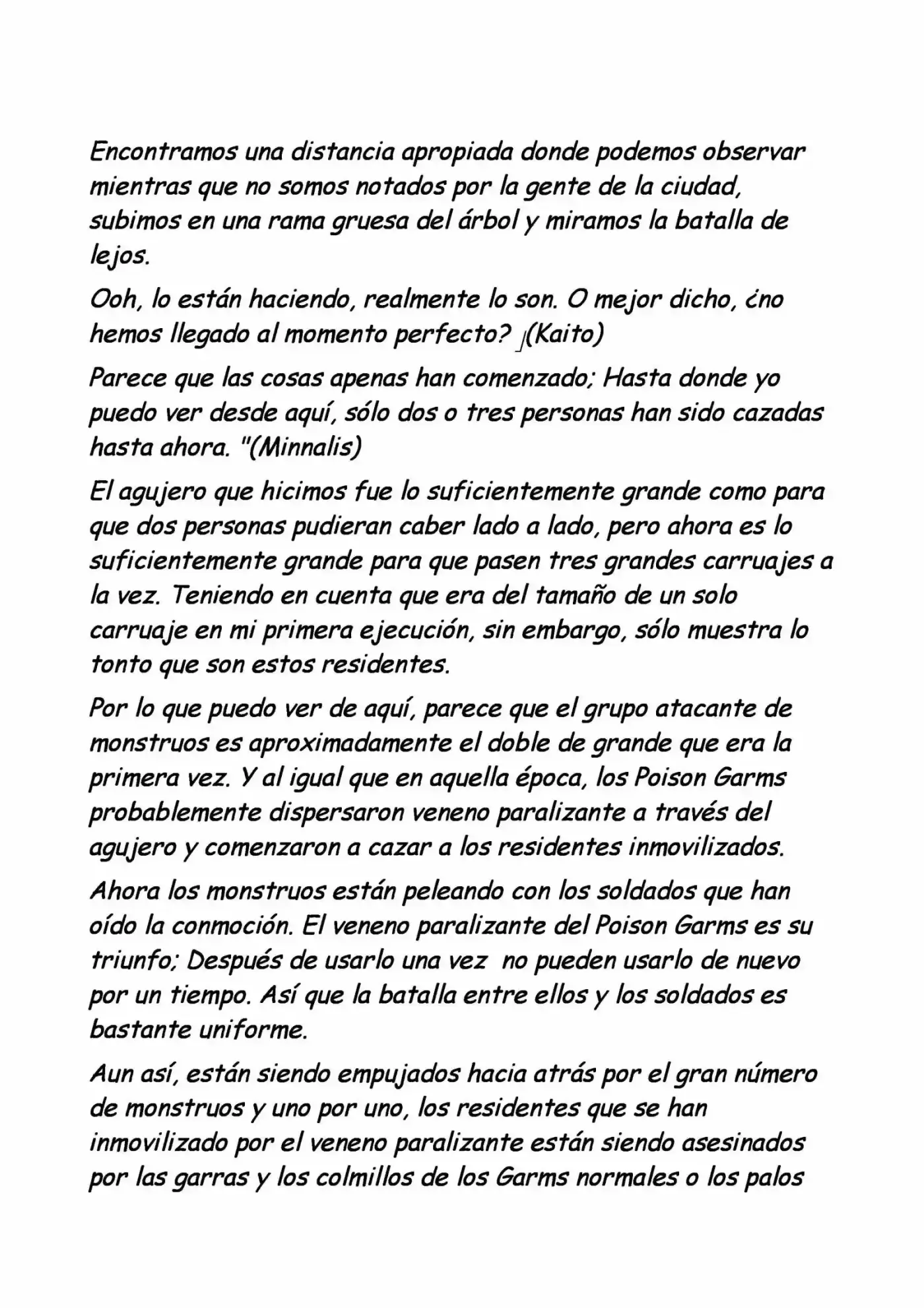 Encontramos una distancia apropiada donde podemos observar mientras que no somos notados por la gente de la ciudad, subimos en una rama gruesa del árbol y miramos la batalla de lejos.

Ooh, lo están haciendo, realmente lo son. O mejor dicho, ¿no hemos llegado al momento perfecto? 」(Kaito)

Parece que las cosas apenas han comenzado; Hasta donde yo puedo ver desde aquí, sólo dos o tres personas han sido cazadas hasta ahora. "(Minnalis)

El agujero que hicimos fue lo suficientemente grande como para que dos personas pudieran caber lado a lado, pero ahora es lo suficientemente grande para que pasen tres grandes carruajes a la vez. Teniendo en cuenta que era del tamaño de un solo carruaje en mi primera ejecución, sin embargo, sólo muestra lo tonto que son estos residentes.

Por lo que puedo ver de aquí, parece que el grupo atacante de monstruos es aproximadamente el doble de grande que era la primera vez. Y al igual que en aquella época, los Poison Garms probablemente dispersaron veneno paralizante a través del agujero y comenzaron a cazar a los residentes inmovilizados.

Ahora los monstruos están peleando con los soldados que han oído la conmoción. El veneno paralizante del Poison Garms es su triunfo; Después de usarlo una vez no pueden usarlo de nuevo por un tiempo. Así que la batalla entre ellos y los soldados es bastante uniforme.

Aun así, están siendo empujados hacia atrás por el gran número de monstruos y uno por uno, los residentes que se han inmovilizado por el veneno paralizante están siendo asesinados por las garras y los colmillos de los Garms normales o los palos